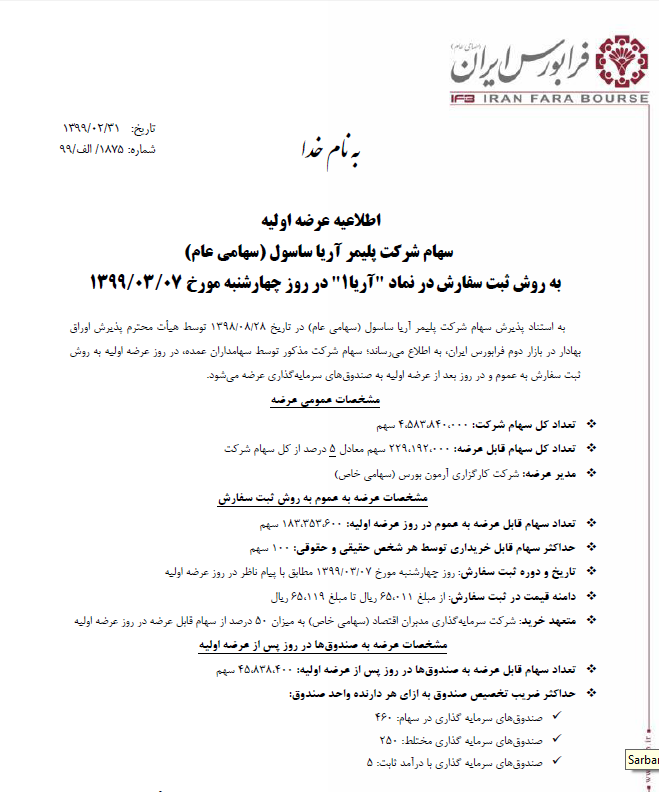 فرابورس ایران (سهامی عام)
IFB IRAN FARA BOURSE

تاریخ: ۱۳۹۹/۰۲/۳۱
شماره: ۱۸۷۵/ الف/۹۹

به نام خدا

اطلاعیه عرضه اولیه
سهام شرکت پلیمر آریا ساسول (سهامی عام)
به روش ثبت سفارش در نماد "آریا۱" در روز چهارشنبه مورخ ۱۳۹۹/۰۳/۰۷

به استناد پذیرش سهام شرکت پلیمر آریا ساسول (سهامی عام) در تاریخ ۱۳۹۸/۰۸/۲۸ توسط هیأت محترم پذیرش اوراق بهادار در بازار دوم فرابورس ایران، به اطلاع می‌رساند؛ سهام شرکت مذکور توسط سهامداران عمده، در روز عرضه اولیه به روش ثبت سفارش به عموم و در روز بعد از عرضه اولیه به صندوق‌های سرمایه‌گذاری عرضه می‌شود.

مشخصات عمومی عرضه

❖ تعداد کل سهام شرکت: ۴،۵۸۳،۸۴۰،۰۰۰ سهم
❖ تعداد کل سهام قابل عرضه: ۲۲۹،۱۹۲،۰۰۰ سهم معادل ۵ درصد از کل سهام شرکت
❖ مدیر عرضه: شرکت کارگزاری آرمون بورس (سهامی خاص)

مشخصات عرضه به عموم به روش ثبت سفارش

❖ تعداد سهام قابل عرضه به عموم در روز عرضه اولیه: ۱۸۳،۳۵۳،۶۰۰ سهم
❖ حداکثر سهام قابل خریداری توسط هر شخص حقیقی و حقوقی: ۱۰۰ سهم
❖ تاریخ و دوره ثبت سفارش: روز چهارشنبه مورخ ۱۳۹۹/۰۳/۰۷ مطابق با پیام ناظر در روز عرضه اولیه
❖ دامنه قیمت در ثبت سفارش: از مبلغ ۶۵،۰۱۱ ریال تا مبلغ ۶۵،۱۱۹ ریال
❖ متعهد خرید: شرکت سرمایه‌گذاری مدبران اقتصاد (سهامی خاص) به میزان ۵۰ درصد از سهام قابل عرضه در روز عرضه اولیه

مشخصات عرضه به صندوق‌ها در روز پس از عرضه اولیه

❖ تعداد سهام قابل عرضه به صندوق‌ها در روز پس از عرضه اولیه: ۴۵،۸۳۸،۴۰۰ سهم
❖ حداکثر ضریب تخصیص صندوق به ازای هر دارنده واحد صندوق:
✓ صندوق‌های سرمایه گذاری در سهام: ۴۶۰
✓ صندوق‌های سرمایه گذاری مختلط: ۲۵۰
✓ صندوق‌های سرمایه گذاری با درآمد ثابت: ۵

Sarbar